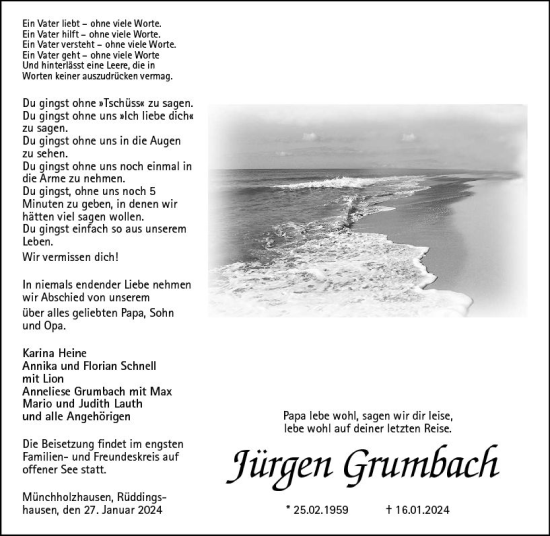 Ein Vater liebt – ohne viele Worte.
Ein Vater hilft – ohne viele Worte.
Ein Vater versteht – ohne viele Worte.
Ein Vater geht – ohne viele Worte
Und hinterlässt eine Leere, die in Worten keiner auszudrücken vermag.

Du gingst ohne »Tschüss« zu sagen.
Du gingst ohne uns »Ich liebe dich« zu sagen.
Du gingst ohne uns in die Augen zu sehen.
Du gingst ohne uns noch einmal in die Arme zu nehmen.
Du gingst, ohne uns noch 5 Minuten zu geben, in denen wir hätten viel sagen wollen.
Du gingst einfach so aus unserem Leben.
Wir vermissen dich!

In niemals endender Liebe nehmen wir Abschied von unserem
über alles geliebten Papa, Sohn und Opa.

Karina Heine
Annika und Florian Schnell mit Lion
Anneliese Grumbach mit Max
Mario und Judith Lauth
und alle Angehörigen

Die Beisetzung findet im engsten Familien- und Freundeskreis auf offener See statt.

Münchholzhausen, Rüddingshausen, den 27. Januar 2024

Papa lebe wohl, sagen wir dir leise,
lebe wohl auf deiner letzten Reise.

Jürgen Grumbach

* 25.02.1959 † 16.01.2024